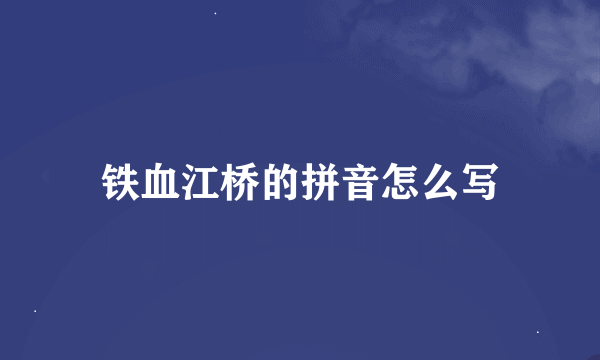 铁血江桥的拼音怎么写